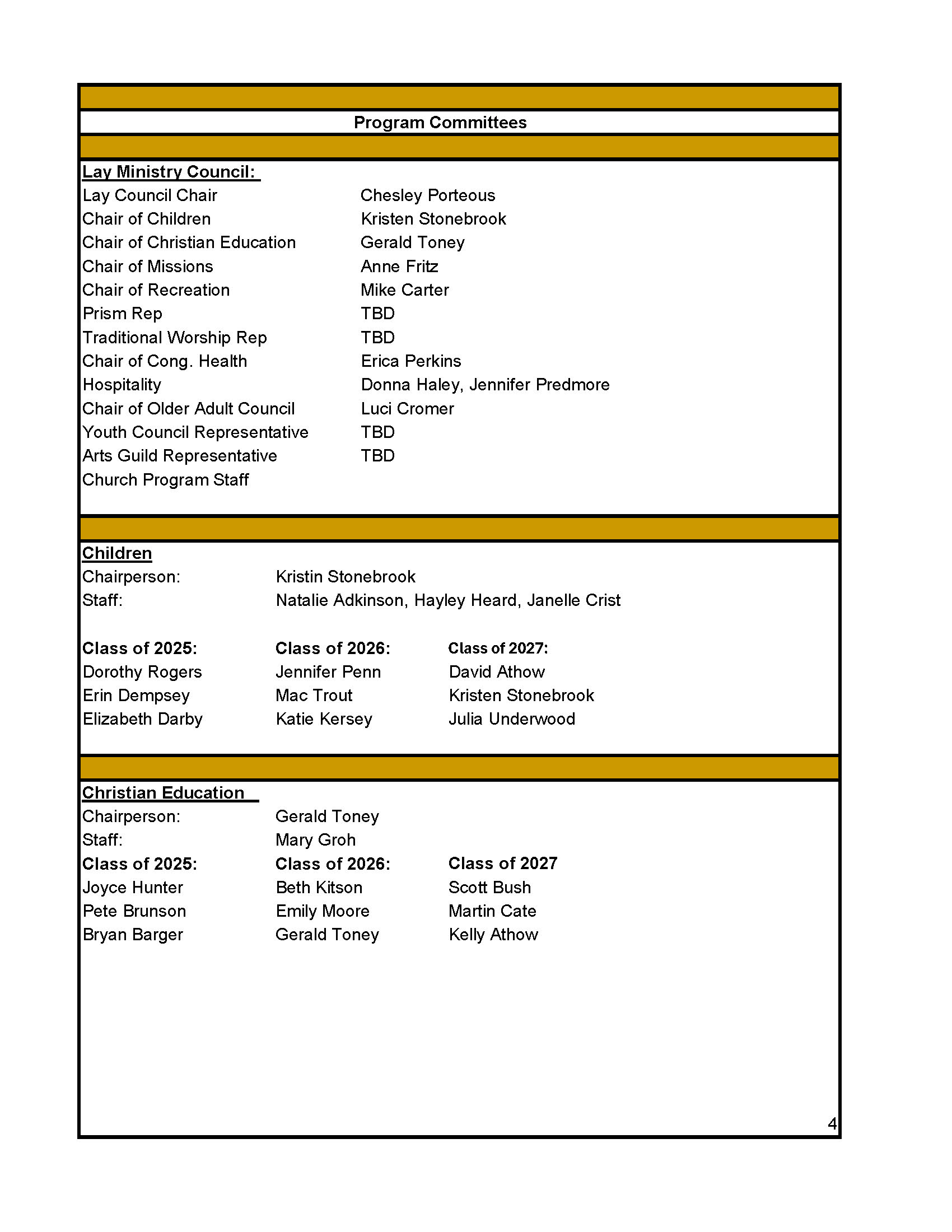 Program Committees

Lay Ministry Council:

| | |
|---|---|
| Lay Council Chair | Chesley Porteous |
| Chair of Children | Kristen Stonebrook |
| Chair of Christian Education | Gerald Toney |
| Chair of Missions | Anne Fritz |
| Chair of Recreation | Mike Carter |
| Prism Rep | TBD |
| Traditional Worship Rep | TBD |
| Chair of Cong. Health | Erica Perkins |
| Hospitality | Donna Haley, Jennifer Predmore |
| Chair of Older Adult Council | Luci Cromer |
| Youth Council Representative | TBD |
| Arts Guild Representative | TBD |
| Church Program Staff | |

Children

Chairperson: Kristin Stonebrook
Staff: Natalie Adkinson, Hayley Heard, Janelle Crist

| Class of 2025: | Class of 2026: | Class of 2027: |
|---|---|---|
| Dorothy Rogers | Jennifer Penn | David Athow |
| Erin Dempsey | Mac Trout | Kristen Stonebrook |
| Elizabeth Darby | Katie Kersey | Julia Underwood |

Christian Education

Chairperson: Gerald Toney
Staff: Mary Groh

| Class of 2025: | Class of 2026: | Class of 2027 |
|---|---|---|
| Joyce Hunter | Beth Kitson | Scott Bush |
| Pete Brunson | Emily Moore | Martin Cate |
| Bryan Barger | Gerald Toney | Kelly Athow |

4